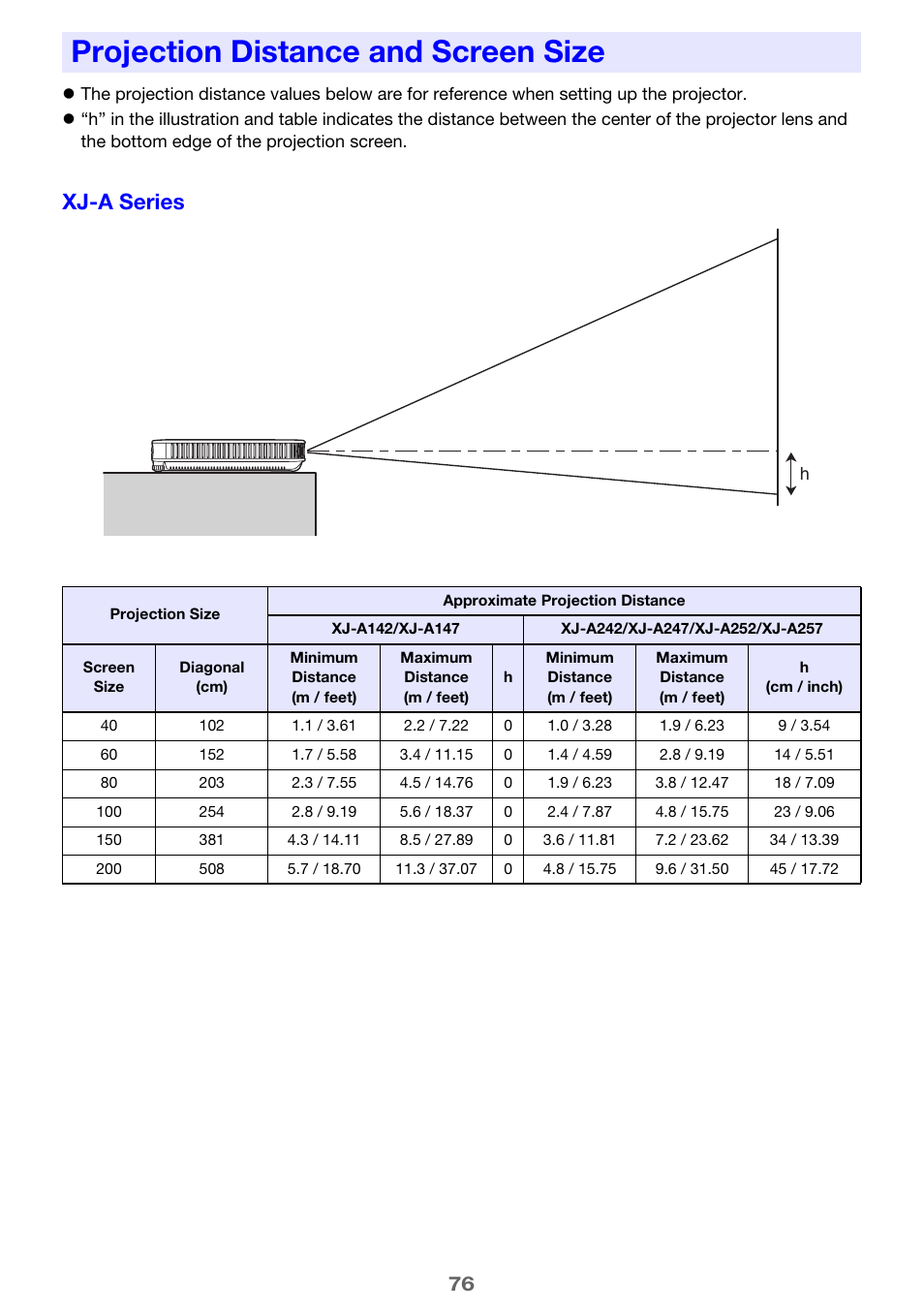 Projection Distance and Screen Size

● The projection distance values below are for reference when setting up the projector.
● “h” in the illustration and table indicates the distance between the center of the projector lens and the bottom edge of the projection screen.

XJ-A Series

h

| Projection Size | | Approximate Projection Distance | | | | | |
|---|---|---|---|---|---|---|---|
| | | XJ-A142/XJ-A147 | | | XJ-A242/XJ-A247/XJ-A252/XJ-A257 | | |
| Screen Size | Diagonal (cm) | Minimum Distance (m / feet) | Maximum Distance (m / feet) | h | Minimum Distance (m / feet) | Maximum Distance (m / feet) | h (cm / inch) |
| 40 | 102 | 1.1 / 3.61 | 2.2 / 7.22 | 0 | 1.0 / 3.28 | 1.9 / 6.23 | 9 / 3.54 |
| 60 | 152 | 1.7 / 5.58 | 3.4 / 11.15 | 0 | 1.4 / 4.59 | 2.8 / 9.19 | 14 / 5.51 |
| 80 | 203 | 2.3 / 7.55 | 4.5 / 14.76 | 0 | 1.9 / 6.23 | 3.8 / 12.47 | 18 / 7.09 |
| 100 | 254 | 2.8 / 9.19 | 5.6 / 18.37 | 0 | 2.4 / 7.87 | 4.8 / 15.75 | 23 / 9.06 |
| 150 | 381 | 4.3 / 14.11 | 8.5 / 27.89 | 0 | 3.6 / 11.81 | 7.2 / 23.62 | 34 / 13.39 |
| 200 | 508 | 5.7 / 18.70 | 11.3 / 37.07 | 0 | 4.8 / 15.75 | 9.6 / 31.50 | 45 / 17.72 |

76